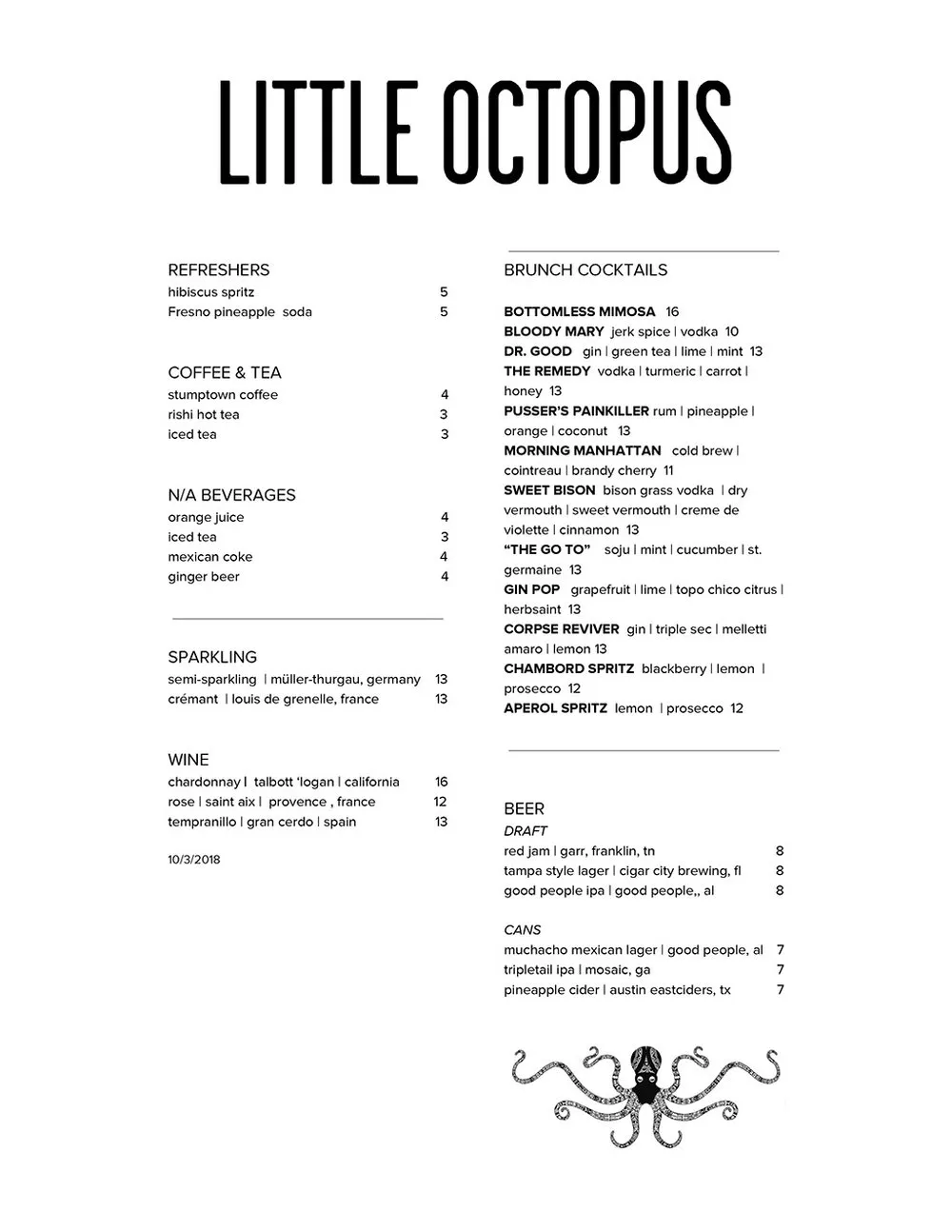 LITTLE OCTOPUS

REFRESHERS
hibiscus spritz 5
Fresno pineapple soda 5

COFFEE & TEA
stumptown coffee 4
rishi hot tea 3
iced tea 3

N/A BEVERAGES
orange juice 4
iced tea 3
mexican coke 4
ginger beer 4

SPARKLING
semi-sparkling | müller-thurgau, germany 13
crémant | louis de grenelle, france 13

WINE
chardonnay | talbott 'logan | california 16
rose | saint aix | provence , france 12
tempranillo | gran cerdo | spain 13

10/3/2018

BRUNCH COCKTAILS

BOTTOMLESS MIMOSA 16
BLOODY MARY jerk spice | vodka 10
DR. GOOD gin | green tea | lime | mint 13
THE REMEDY vodka | turmeric | carrot | honey 13
PUSSER'S PAINKILLER rum | pineapple | orange | coconut 13
MORNING MANHATTAN cold brew | cointreau | brandy cherry 11
SWEET BISON bison grass vodka | dry vermouth | sweet vermouth | creme de violette | cinnamon 13
"THE GO TO" soju | mint | cucumber | st. germaine 13
GIN POP grapefruit | lime | topo chico citrus | herbsaint 13
CORPSE REVIVER gin | triple sec | melletti amaro | lemon 13
CHAMBORD SPRITZ blackberry | lemon | prosecco 12
APEROL SPRITZ lemon | prosecco 12

BEER
DRAFT
red jam | garr, franklin, tn 8
tampa style lager | cigar city brewing, fl 8
good people ipa | good people,, al 8

CANS
muchacho mexican lager | good people, al 7
tripletail ipa | mosaic, ga 7
pineapple cider | austin eastciders, tx 7